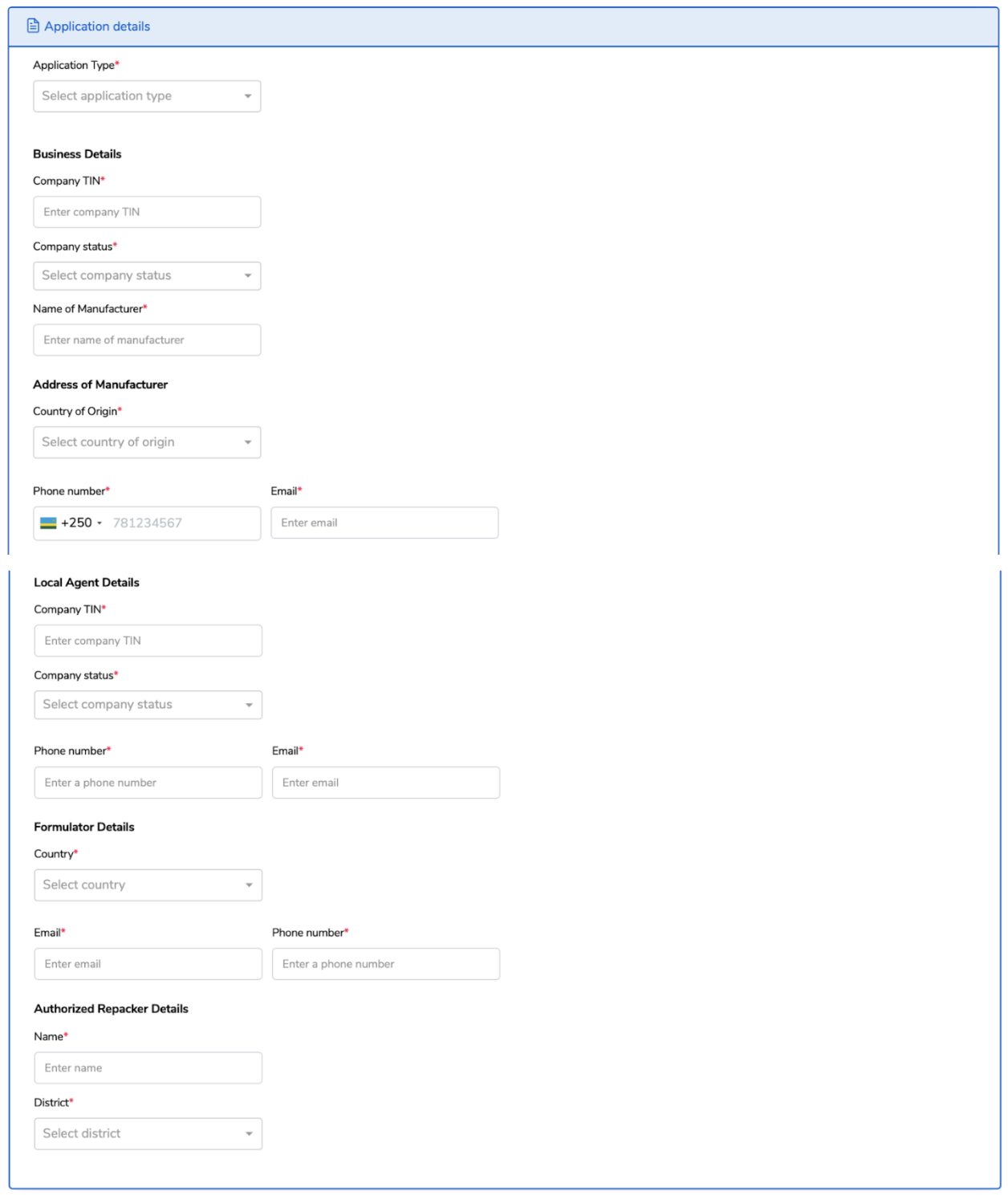 Application details

Application Type*

Select application type

Business Details

Company TIN*

Enter company TIN

Company status*

Select company status

Name of Manufacturer*

Enter name of manufacturer

Address of Manufacturer

Country of Origin*

Select country of origin

Phone number*

+250 781234567

Email*

Enter email

Local Agent Details

Company TIN*

Enter company TIN

Company status*

Select company status

Phone number*

Enter a phone number

Email*

Enter email

Formulator Details

Country*

Select country

Email*

Enter email

Phone number*

Enter a phone number

Authorized Repacker Details

Name*

Enter name

District*

Select district